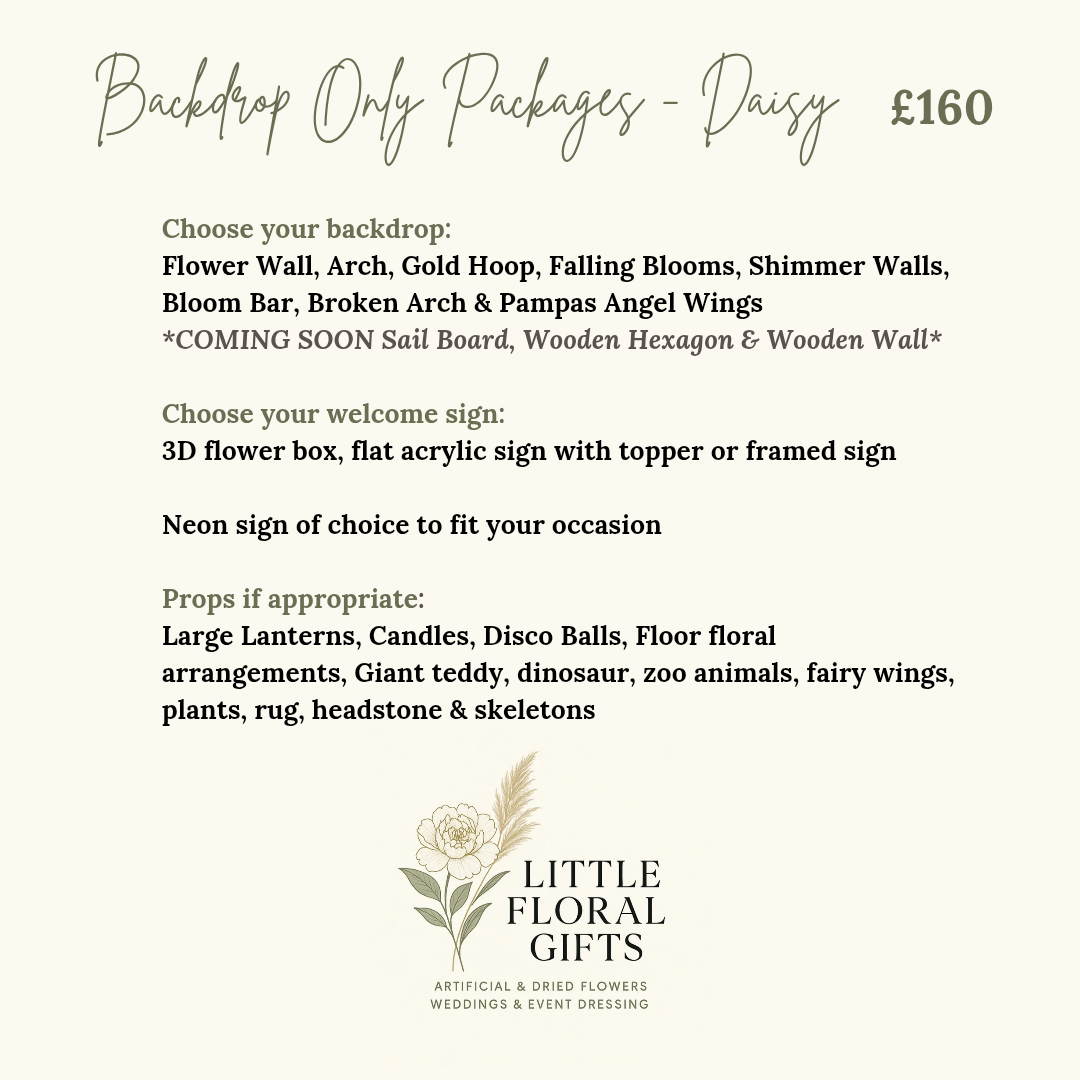 Backdrop Only Packages - Daisy £160

Choose your backdrop:
Flower Wall, Arch, Gold Hoop, Falling Blooms, Shimmer Walls, Bloom Bar, Broken Arch & Pampas Angel Wings
*COMING SOON Sail Board, Wooden Hexagon & Wooden Wall*

Choose your welcome sign:
3D flower box, flat acrylic sign with topper or framed sign

Neon sign of choice to fit your occasion

Props if appropriate:
Large Lanterns, Candles, Disco Balls, Floor floral arrangements, Giant teddy, dinosaur, zoo animals, fairy wings, plants, rug, headstone & skeletons

LITTLE FLORAL GIFTS
ARTIFICIAL & DRIED FLOWERS
WEDDINGS & EVENT DRESSING